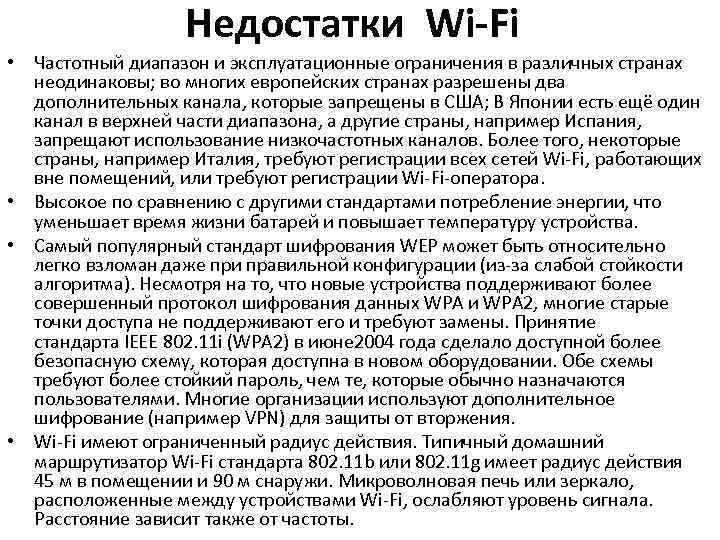 Недостатки Wi-Fi

• Частотный диапазон и эксплуатационные ограничения в различных странах неодинаковы; во многих европейских странах разрешены два дополнительных канала, которые запрещены в США; В Японии есть ещё один канал в верхней части диапазона, а другие страны, например Испания, запрещают использование низкочастотных каналов. Более того, некоторые страны, например Италия, требуют регистрации всех сетей Wi-Fi, работающих вне помещений, или требуют регистрации Wi-Fi-оператора.

• Высокое по сравнению с другими стандартами потребление энергии, что уменьшает время жизни батарей и повышает температуру устройства.

• Самый популярный стандарт шифрования WEP может быть относительно легко взломан даже при правильной конфигурации (из-за слабой стойкости алгоритма). Несмотря на то, что новые устройства поддерживают более совершенный протокол шифрования данных WPA и WPA2, многие старые точки доступа не поддерживают его и требуют замены. Принятие стандарта IEEE 802.11i (WPA2) в июне2004 года сделало доступной более безопасную схему, которая доступна в новом оборудовании. Обе схемы требуют более стойкий пароль, чем те, которые обычно назначаются пользователями. Многие организации используют дополнительное шифрование (например VPN) для защиты от вторжения.

• Wi-Fi имеют ограниченный радиус действия. Типичный домашний маршрутизатор Wi-Fi стандарта 802.11b или 802.11g имеет радиус действия 45 м в помещении и 90 м снаружи. Микроволновая печь или зеркало, расположенные между устройствами Wi-Fi, ослабляют уровень сигнала. Расстояние зависит также от частоты.